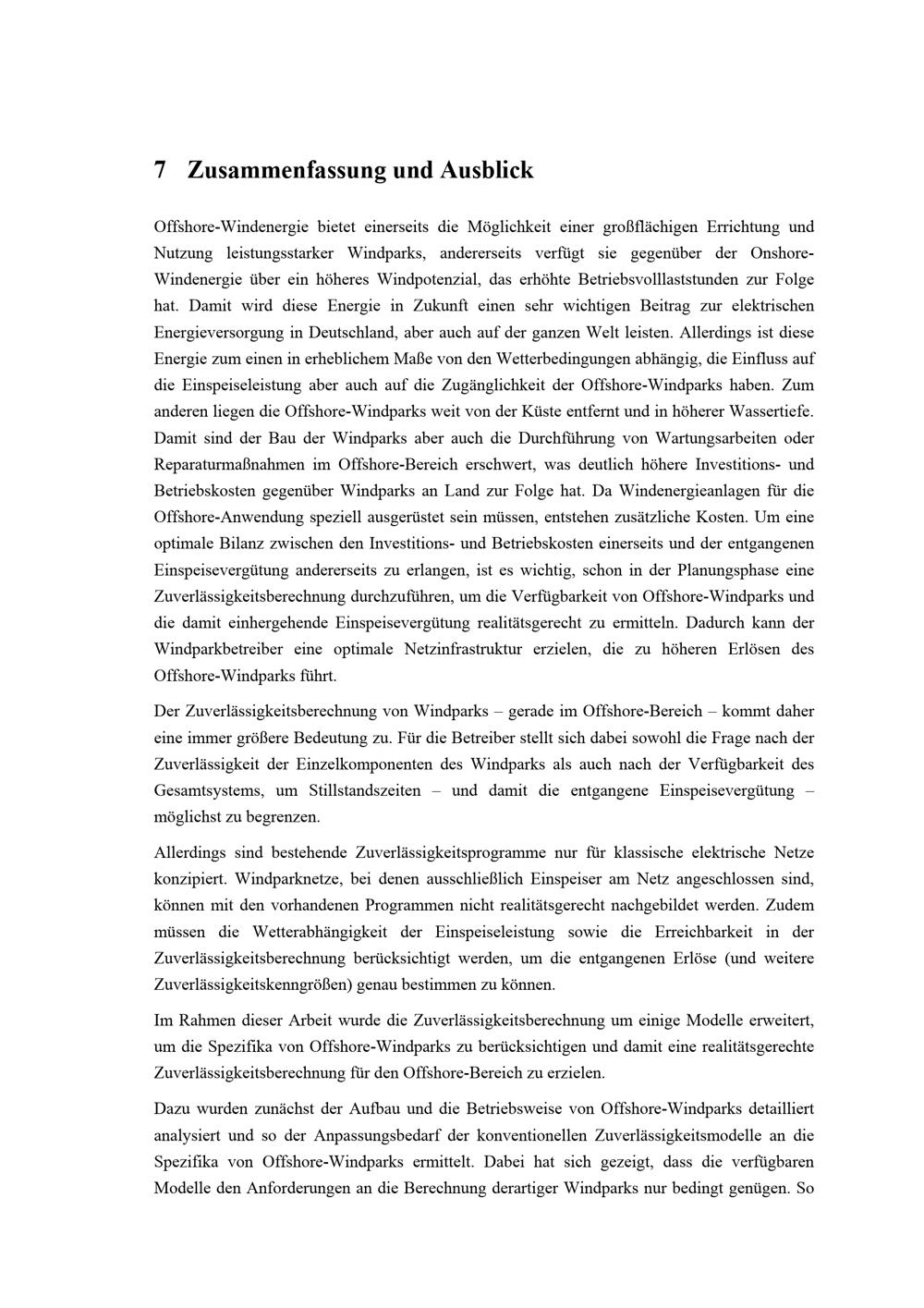 7 Zusammenfassung und Ausblick

Offshore-Windenergie bietet einerseits die Möglichkeit einer großflächigen Errichtung und Nutzung leistungsstarker Windparks, andererseits verfügt sie gegenüber der Onshore-Windenergie über ein höheres Windpotenzial, das erhöhte Betriebsvolllaststunden zur Folge hat. Damit wird diese Energie in Zukunft einen sehr wichtigen Beitrag zur elektrischen Energieversorgung in Deutschland, aber auch auf der ganzen Welt leisten. Allerdings ist diese Energie zum einen in erheblichem Maße von den Wetterbedingungen abhängig, die Einfluss auf die Einspeiseleistung aber auch auf die Zugänglichkeit der Offshore-Windparks haben. Zum anderen liegen die Offshore-Windparks weit von der Küste entfernt und in höherer Wassertiefe. Damit sind der Bau der Windparks aber auch die Durchführung von Wartungsarbeiten oder Reparaturmaßnahmen im Offshore-Bereich erschwert, was deutlich höhere Investitions- und Betriebskosten gegenüber Windparks an Land zur Folge hat. Da Windenergieanlagen für die Offshore-Anwendung speziell ausgerüstet sein müssen, entstehen zusätzliche Kosten. Um eine optimale Bilanz zwischen den Investitions- und Betriebskosten einerseits und der entgangenen Einspeisevergütung andererseits zu erlangen, ist es wichtig, schon in der Planungsphase eine Zuverlässigkeitsberechnung durchzuführen, um die Verfügbarkeit von Offshore-Windparks und die damit einhergehende Einspeisevergütung realitätsgerecht zu ermitteln. Dadurch kann der Windparkbetreiber eine optimale Netzinfrastruktur erzielen, die zu höheren Erlösen des Offshore-Windparks führt.

Der Zuverlässigkeitsberechnung von Windparks – gerade im Offshore-Bereich – kommt daher eine immer größere Bedeutung zu. Für die Betreiber stellt sich dabei sowohl die Frage nach der Zuverlässigkeit der Einzelkomponenten des Windparks als auch nach der Verfügbarkeit des Gesamtsystems, um Stillstandszeiten – und damit die entgangene Einspeisevergütung – möglichst zu begrenzen.

Allerdings sind bestehende Zuverlässigkeitsprogramme nur für klassische elektrische Netze konzipiert. Windparknetze, bei denen ausschließlich Einspeiser am Netz angeschlossen sind, können mit den vorhandenen Programmen nicht realitätsgerecht nachgebildet werden. Zudem müssen die Wetterabhängigkeit der Einspeiseleistung sowie die Erreichbarkeit in der Zuverlässigkeitsberechnung berücksichtigt werden, um die entgangenen Erlöse (und weitere Zuverlässigkeitskenngrößen) genau bestimmen zu können.

Im Rahmen dieser Arbeit wurde die Zuverlässigkeitsberechnung um einige Modelle erweitert, um die Spezifika von Offshore-Windparks zu berücksichtigen und damit eine realitätsgerechte Zuverlässigkeitsberechnung für den Offshore-Bereich zu erzielen.

Dazu wurden zunächst der Aufbau und die Betriebsweise von Offshore-Windparks detailliert analysiert und so der Anpassungsbedarf der konventionellen Zuverlässigkeitsmodelle an die Spezifika von Offshore-Windparks ermittelt. Dabei hat sich gezeigt, dass die verfügbaren Modelle den Anforderungen an die Berechnung derartiger Windparks nur bedingt genügen. So